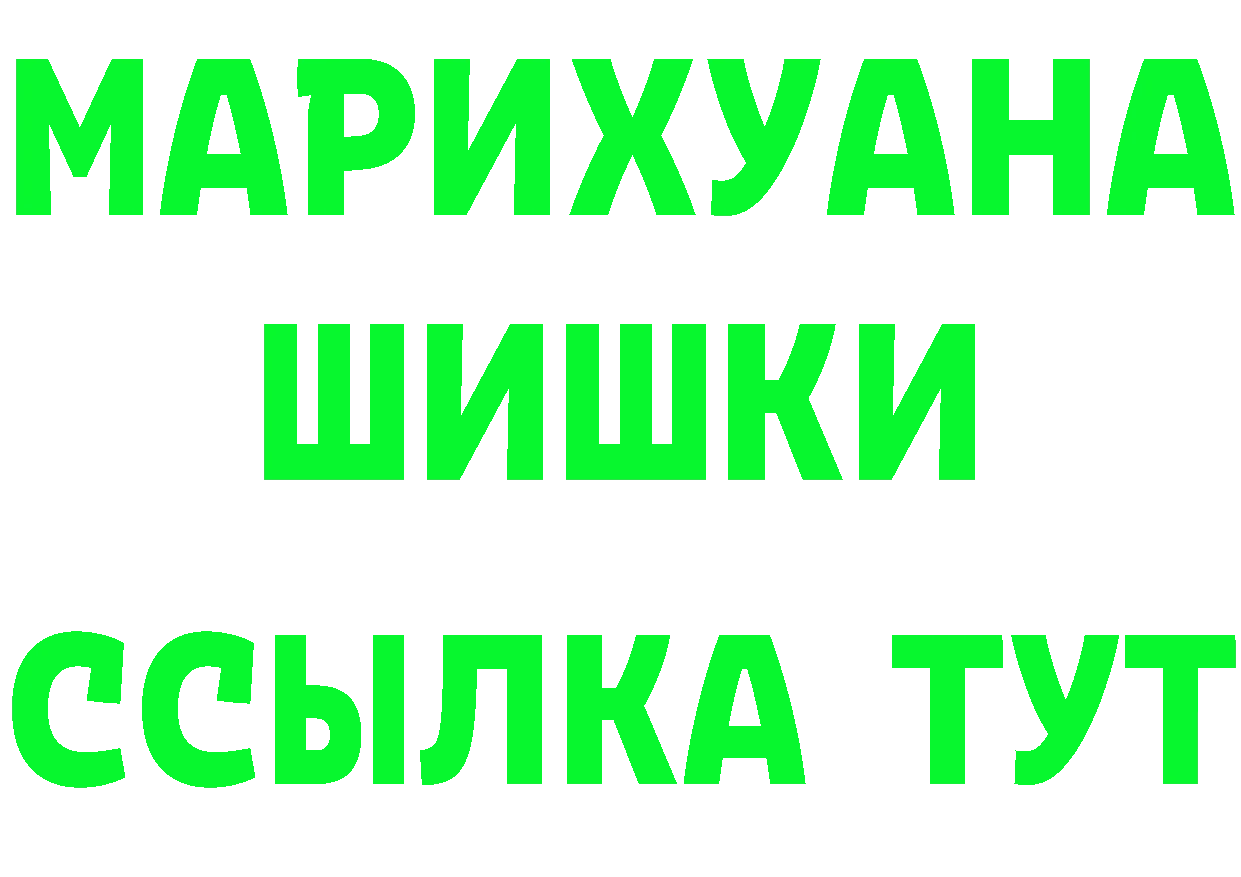 МАРИХУАНА
ШИШКИ
ССЫЛКА ТУТ